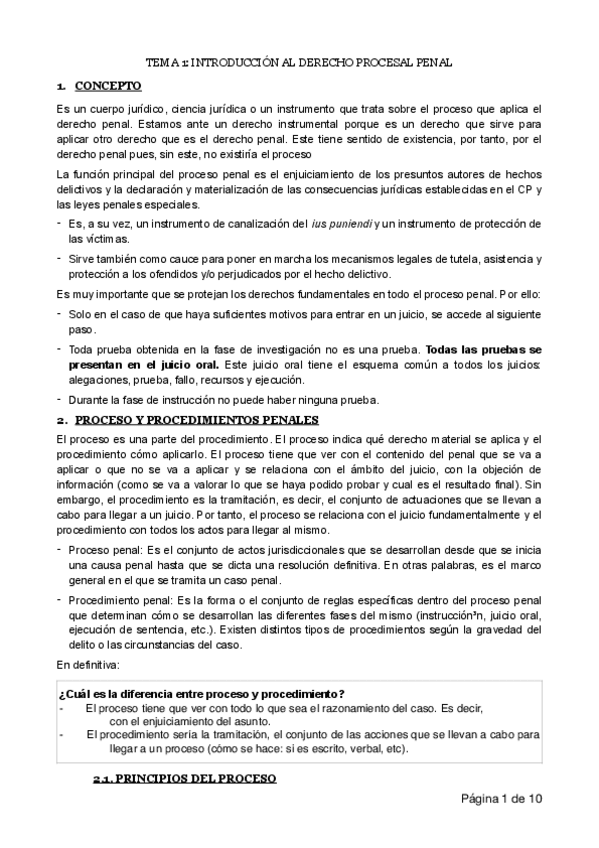 TEMA 1: INTRODUCCIÓN AL DERECHO PROCESAL PENAL

1. CONCEPTO

Es un cuerpo jurídico, ciencia jurídica o un instrumento que trata sobre el proceso que aplica el derecho penal. Estamos ante un derecho instrumental porque es un derecho que sirve para aplicar otro derecho que es el derecho penal. Este tiene sentido de existencia, por tanto, por el derecho penal pues, sin este, no existiría el proceso

La función principal del proceso penal es el enjuiciamiento de los presuntos autores de hechos delictivos y la declaración y materialización de las consecuencias jurídicas establecidas en el CP y las leyes penales especiales.

- Es, a su vez, un instrumento de canalización del ius puniendi y un instrumento de protección de las víctimas.
- Sirve también como cauce para poner en marcha los mecanismos legales de tutela, asistencia y protección a los ofendidos y/o perjudicados por el hecho delictivo.

Es muy importante que se protejan los derechos fundamentales en todo el proceso penal. Por ello:

- Solo en el caso de que haya suficientes motivos para entrar en un juicio, se accede al siguiente paso.
- Toda prueba obtenida en la fase de investigación no es una prueba. Todas las pruebas se presentan en el juicio oral. Este juicio oral tiene el esquema común a todos los juicios: alegaciones, prueba, fallo, recursos y ejecución.
- Durante la fase de instrucción no puede haber ninguna prueba.

2. PROCESO Y PROCEDIMIENTOS PENALES

El proceso es una parte del procedimiento. El proceso indica qué derecho material se aplica y el procedimiento cómo aplicarlo. El proceso tiene que ver con el contenido del penal que se va a aplicar o que no se va a aplicar y se relaciona con el ámbito del juicio, con la objeción de información (como se va a valorar lo que se haya podido probar y cual es el resultado final). Sin embargo, el procedimiento es la tramitación, es decir, el conjunto de actuaciones que se llevan a cabo para llegar a un juicio. Por tanto, el proceso se relaciona con el juicio fundamentalmente y el procedimiento con todos los actos para llegar al mismo.

- Proceso penal: Es el conjunto de actos jurisdiccionales que se desarrollan desde que se inicia una causa penal hasta que se dicta una resolución definitiva. En otras palabras, es el marco general en el que se tramita un caso penal.
- Procedimiento penal: Es la forma o el conjunto de reglas específicas dentro del proceso penal que determinan cómo se desarrollan las diferentes fases del mismo (instrucción³n, juicio oral, ejecución de sentencia, etc.). Existen distintos tipos de procedimientos según la gravedad del delito o las circunstancias del caso.

En definitiva:

¿Cuál es la diferencia entre proceso y procedimiento?
- El proceso tiene que ver con todo lo que sea el razonamiento del caso. Es decir, con el enjuiciamiento del asunto.
- El procedimiento sería la tramitación, el conjunto de las acciones que se llevan a cabo para llegar a un proceso (cómo se hace: si es escrito, verbal, etc).

2.1. PRINCIPIOS DEL PROCESO

Página 1 de 10